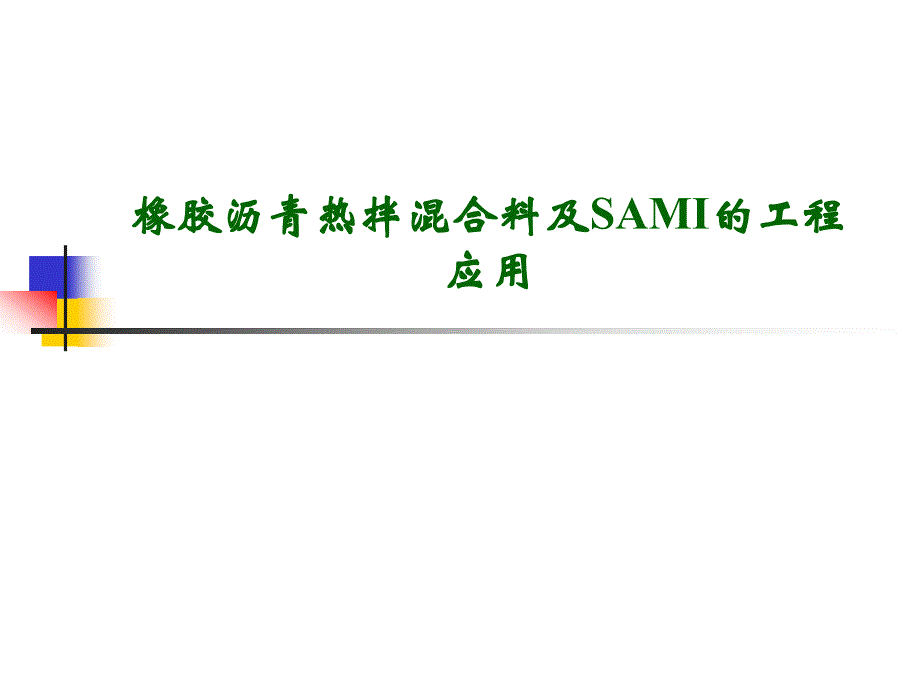 橡胶沥青热拌混合料及SAMI的工程应用